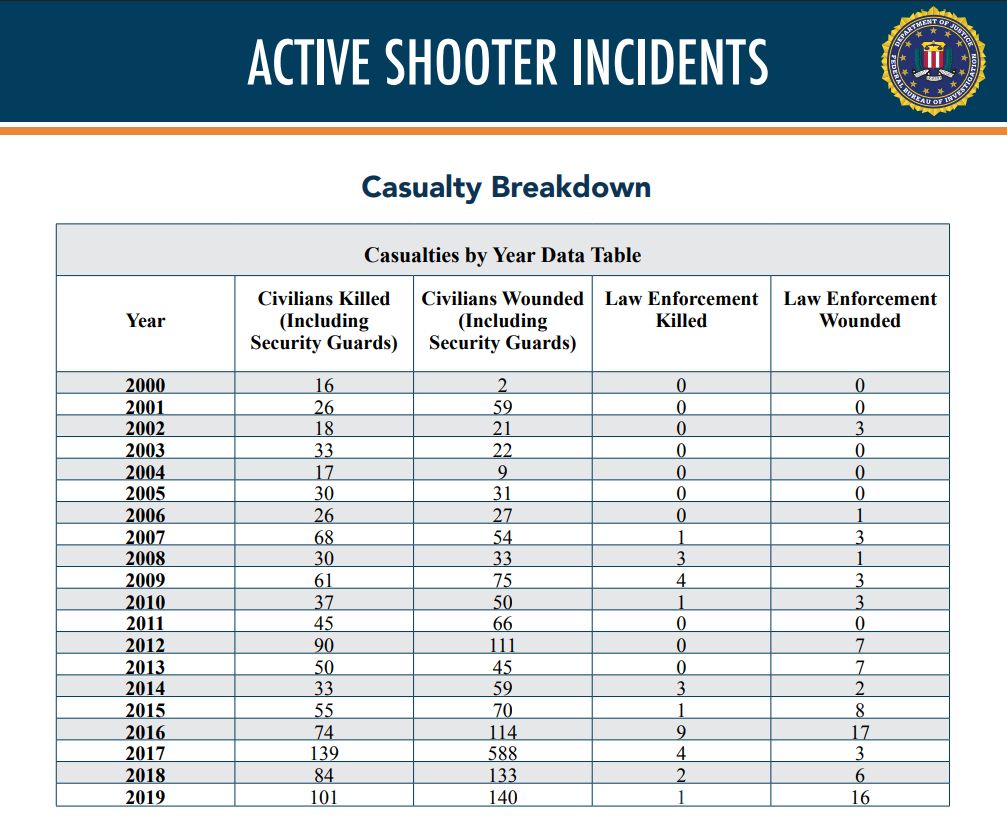 ACTIVE SHOOTER INCIDENTS

DEPARTMENT OF JUSTICE FEDERAL BUREAU OF INVESTIGATION

Casualty Breakdown

Casualties by Year Data Table

| Year | Civilians Killed (Including Security Guards) | Civilians Wounded (Including Security Guards) | Law Enforcement Killed | Law Enforcement Wounded |
|---|---|---|---|---|
| 2000 | 16 | 2 | 0 | 0 |
| 2001 | 26 | 59 | 0 | 0 |
| 2002 | 18 | 21 | 0 | 3 |
| 2003 | 33 | 22 | 0 | 0 |
| 2004 | 17 | 9 | 0 | 0 |
| 2005 | 30 | 31 | 0 | 0 |
| 2006 | 26 | 27 | 0 | 1 |
| 2007 | 68 | 54 | 1 | 3 |
| 2008 | 30 | 33 | 3 | 1 |
| 2009 | 61 | 75 | 4 | 3 |
| 2010 | 37 | 50 | 1 | 3 |
| 2011 | 45 | 66 | 0 | 0 |
| 2012 | 90 | 111 | 0 | 7 |
| 2013 | 50 | 45 | 0 | 7 |
| 2014 | 33 | 59 | 3 | 2 |
| 2015 | 55 | 70 | 1 | 8 |
| 2016 | 74 | 114 | 9 | 17 |
| 2017 | 139 | 588 | 4 | 3 |
| 2018 | 84 | 133 | 2 | 6 |
| 2019 | 101 | 140 | 1 | 16 |